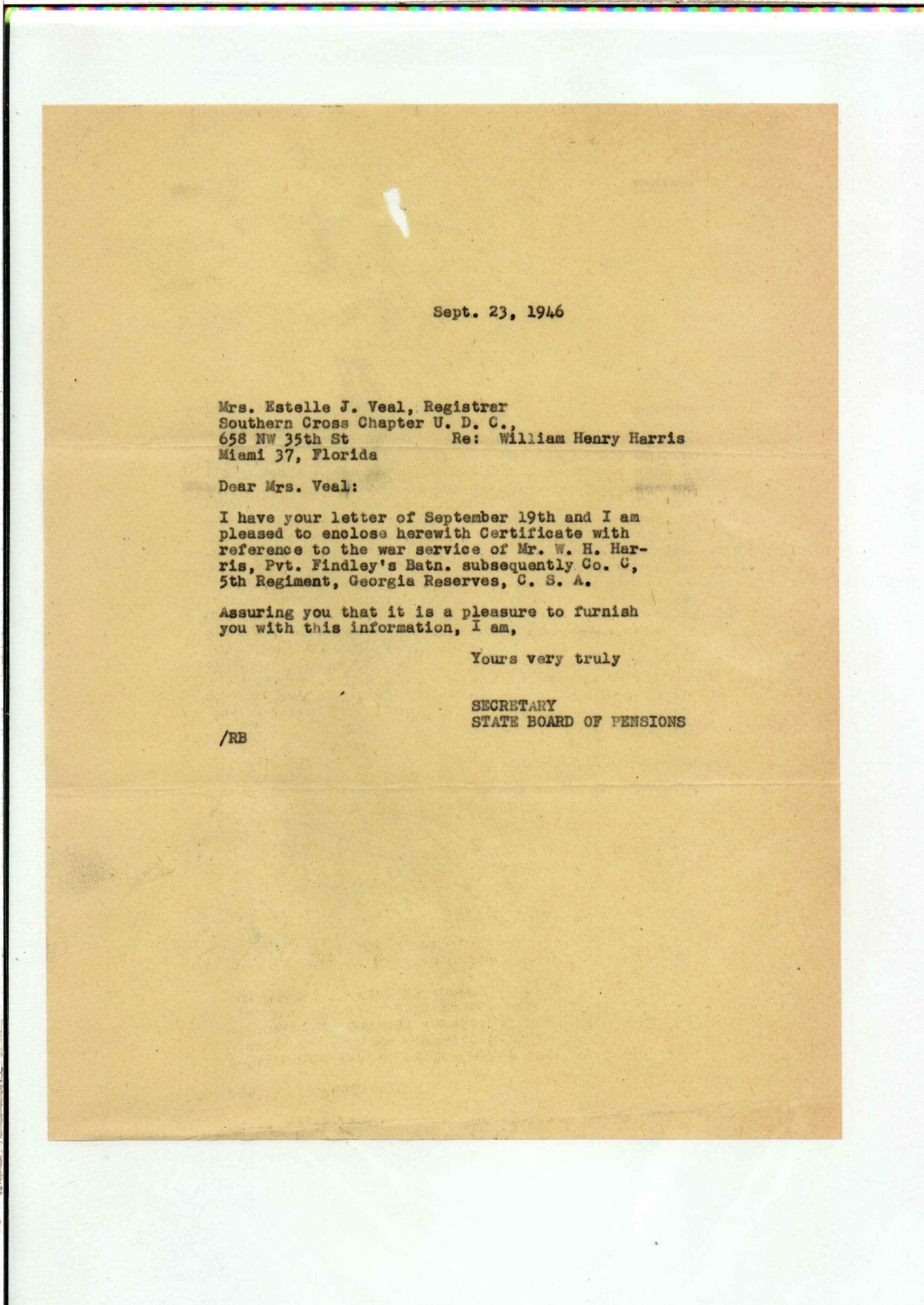 Sept. 23, 1946

Mrs. Estelle J. Veal, Registrar
Southern Cross Chapter U. D. C.,
658 NW 35th St          Re: William Henry Harris
Miami 37, Florida

Dear Mrs. Veal:

I have your letter of September 19th and I am pleased to enclose herewith Certificate with reference to the war service of Mr. W. H. Harris, Pvt. Findley's Batn. subsequently Co. C, 5th Regiment, Georgia Reserves, C. S. A.

Assuring you that it is a pleasure to furnish you with this information, I am,

Yours very truly

SECRETARY
STATE BOARD OF PENSIONS

/RB